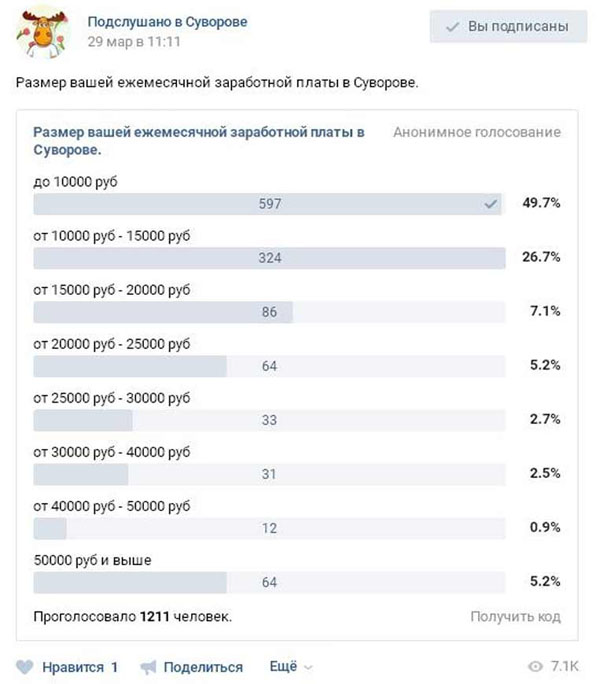 Подслушано в Суворове
29 мар в 11:11

Вы подписаны

Размер вашей ежемесячной заработной платы в Суворове.

Размер вашей ежемесячной заработной платы в Суворове.

Анонимное голосование

до 10000 руб
597 49.7%

от 10000 руб - 15000 руб
324 26.7%

от 15000 руб - 20000 руб
86 7.1%

от 20000 руб - 25000 руб
64 5.2%

от 25000 руб - 30000 руб
33 2.7%

от 30000 руб - 40000 руб
31 2.5%

от 40000 руб - 50000 руб
12 0.9%

50000 руб и выше
64 5.2%

Проголосовало 1211 человек.

Получить код

Нравится 1 Поделиться Ещё 7.1K